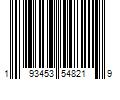 1 93453 54821 9